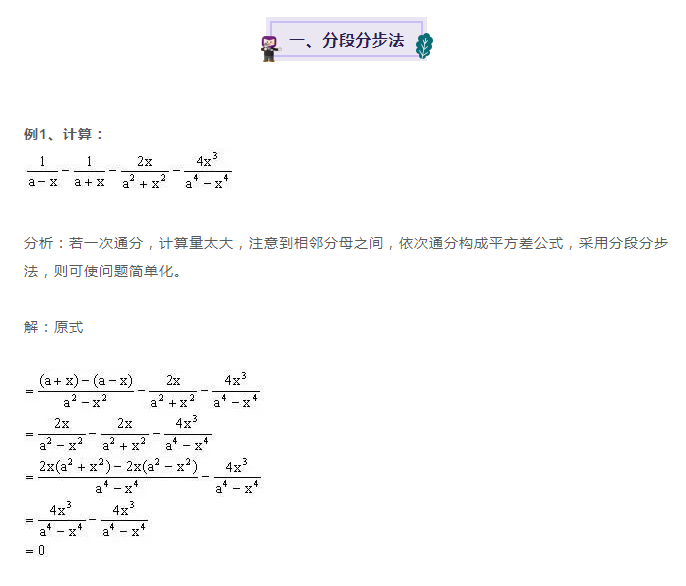 一、分段分步法

例1、计算：

$\frac{1}{a-x}-\frac{1}{a+x}-\frac{2x}{a^2+x^2}-\frac{4x^3}{a^4-x^4}$

分析：若一次通分，计算量太大，注意到相邻分母之间，依次通分构成平方差公式，采用分段分步法，则可使问题简单化。

解：原式

$=\frac{(a+x)-(a-x)}{a^2-x^2}-\frac{2x}{a^2+x^2}-\frac{4x^3}{a^4-x^4}$
$=\frac{2x}{a^2-x^2}-\frac{2x}{a^2+x^2}-\frac{4x^3}{a^4-x^4}$
$=\frac{2x(a^2+x^2)-2x(a^2-x^2)}{a^4-x^4}-\frac{4x^3}{a^4-x^4}$
$=\frac{4x^3}{a^4-x^4}-\frac{4x^3}{a^4-x^4}$
$=0$